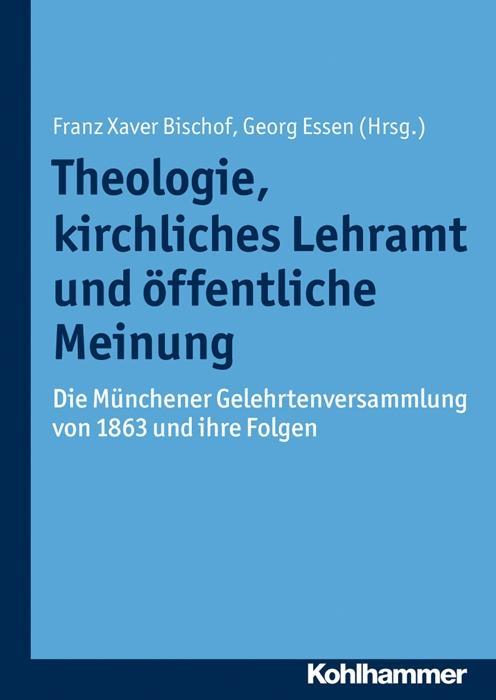 Franz Xaver Bischof, Georg Essen (Hrsg.)

Theologie, kirchliches Lehramt und öffentliche Meinung

Die Münchener Gelehrtenversammlung von 1863 und ihre Folgen

Kohlhammer